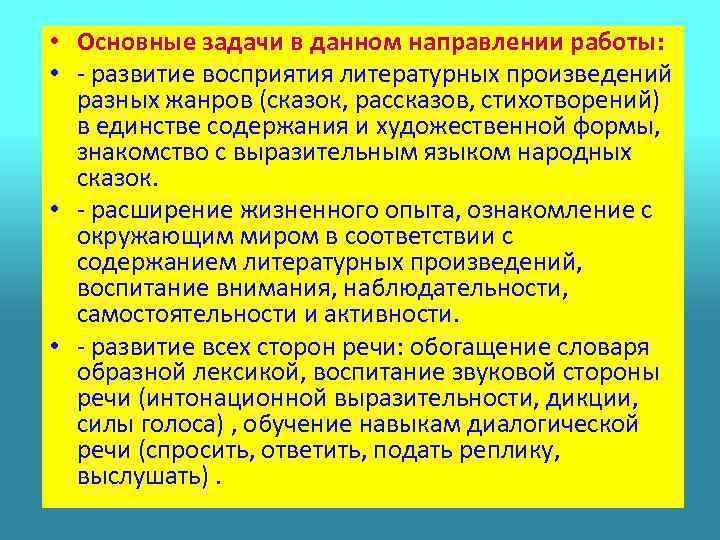 • Основные задачи в данном направлении работы:
• - развитие восприятия литературных произведений разных жанров (сказок, рассказов, стихотворений) в единстве содержания и художественной формы, знакомство с выразительным языком народных сказок.
• - расширение жизненного опыта, ознакомление с окружающим миром в соответствии с содержанием литературных произведений, воспитание внимания, наблюдательности, самостоятельности и активности.
• - развитие всех сторон речи: обогащение словаря образной лексикой, воспитание звуковой стороны речи (интонационной выразительности, дикции, силы голоса) , обучение навыкам диалогической речи (спросить, ответить, подать реплику, выслушать) .